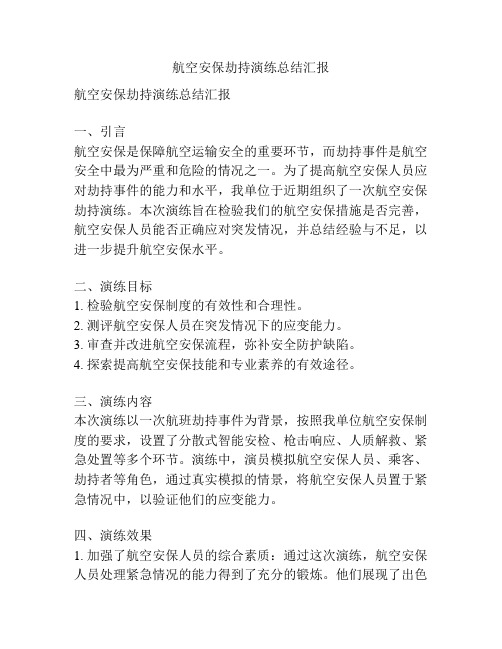 航空安保劫持演练总结汇报

航空安保劫持演练总结汇报

一、引言
航空安保是保障航空运输安全的重要环节，而劫持事件是航空安全中最为严重和危险的情况之一。为了提高航空安保人员应对劫持事件的能力和水平，我单位于近期组织了一次航空安保劫持演练。本次演练旨在检验我们的航空安保措施是否完善，航空安保人员能否正确应对突发情况，并总结经验与不足，以进一步提升航空安保水平。

二、演练目标
1. 检验航空安保制度的有效性和合理性。
2. 测评航空安保人员在突发情况下的应变能力。
3. 审查并改进航空安保流程，弥补安全防护缺陷。
4. 探索提高航空安保技能和专业素养的有效途径。

三、演练内容
本次演练以一次航班劫持事件为背景，按照我单位航空安保制度的要求，设置了分散式智能安检、枪击响应、人质解救、紧急处置等多个环节。演练中，演员模拟航空安保人员、乘客、劫持者等角色，通过真实模拟的情景，将航空安保人员置于紧急情况中，以验证他们的应变能力。

四、演练效果
1. 加强了航空安保人员的综合素质：通过这次演练，航空安保人员处理紧急情况的能力得到了充分的锻炼。他们展现了出色